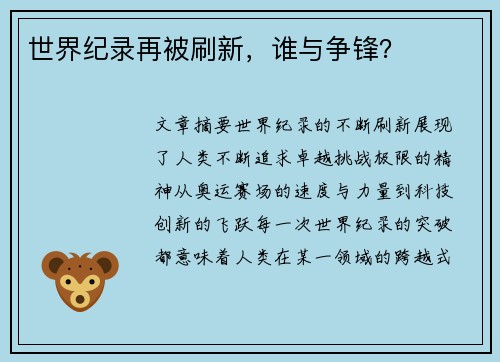 世界纪录再被刷新，谁与争锋?

文章摘要世界纪录的不断刷新展现了人类不断追求卓越挑战极限的精神从奥运赛场的速度与力量到科技创新的飞跃每一次世界纪录的突破都意味着人类在某一领域的跨越式